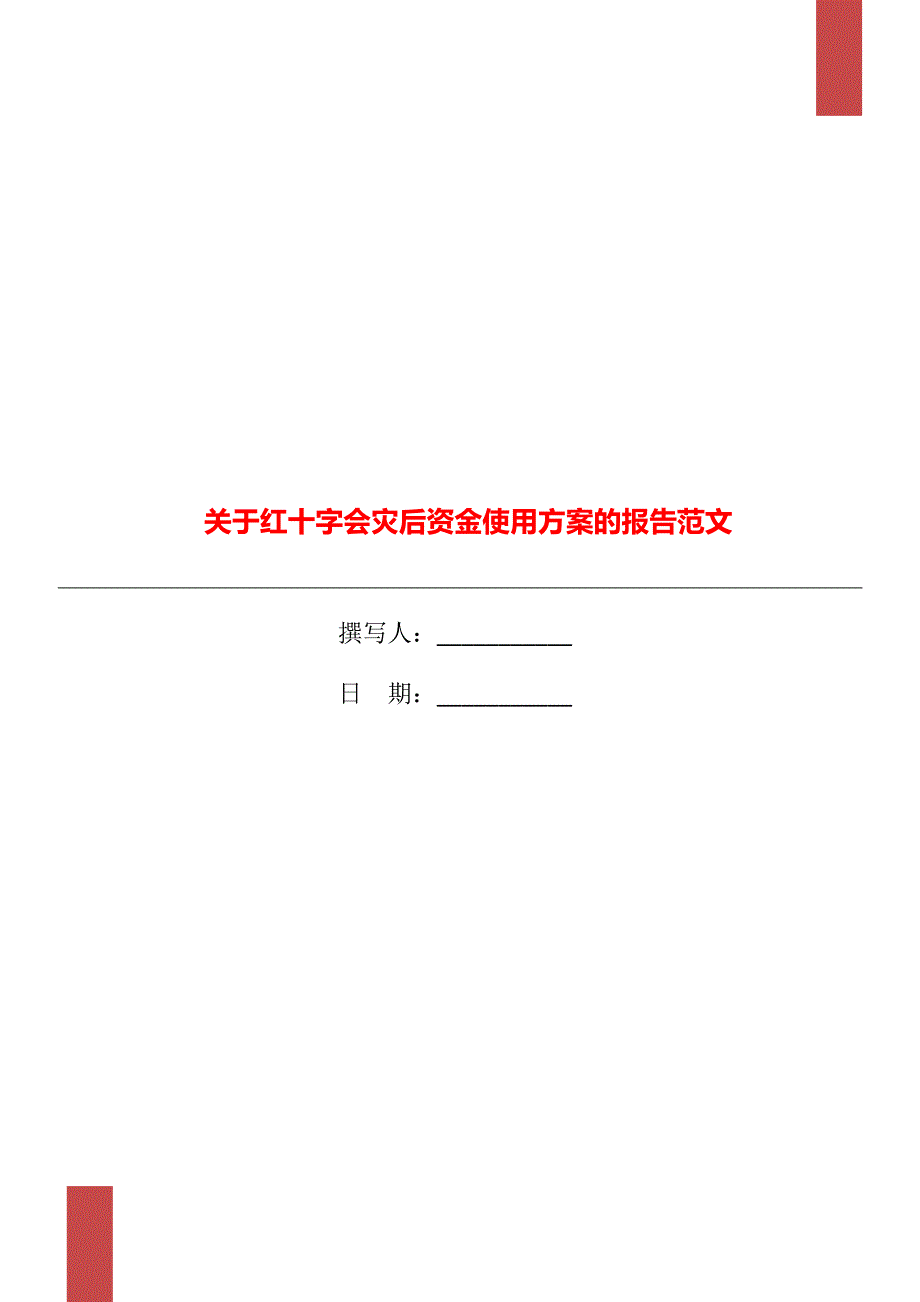 关于红十字会灾后资金使用方案的报告范文

撰写人：__________

日　期：__________